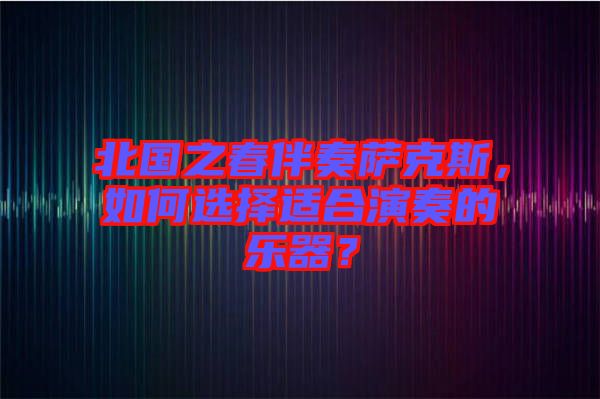 北国之春伴奏萨克斯，如何选择适合演奏的乐器？